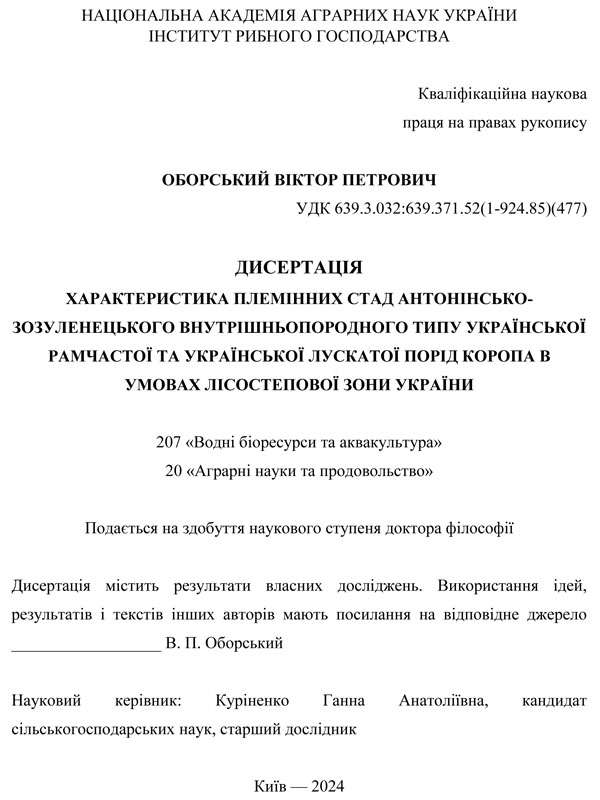 НАЦІОНАЛЬНА АКАДЕМІЯ АГРАРНИХ НАУК УКРАЇНИ
ІНСТИТУТ РИБНОГО ГОСПОДАРСТВА

Кваліфікаційна наукова
праця на правах рукопису

ОБОРСЬКИЙ ВІКТОР ПЕТРОВИЧ

УДК 639.3.032:639.371.52(1-924.85)(477)

ДИСЕРТАЦІЯ
ХАРАКТЕРИСТИКА ПЛЕМІННИХ СТАД АНТОНІНСЬКО-ЗОЗУЛЕНЕЦЬКОГО ВНУТРІШНЬОПОРОДНОГО ТИПУ УКРАЇНСЬКОЇ РАМЧАСТОЇ ТА УКРАЇНСЬКОЇ ЛУСКАТОЇ ПОРІД КОРОПА В УМОВАХ ЛІСОСТЕПОВОЇ ЗОНИ УКРАЇНИ

207 «Водні біоресурси та аквакультура»
20 «Аграрні науки та продовольство»

Подається на здобуття наукового ступеня доктора філософії

Дисертація містить результати власних досліджень. Використання ідей, результатів і текстів інших авторів мають посилання на відповідне джерело
__________________ В. П. Оборський

Науковий керівник: Куріненко Ганна Анатоліївна, кандидат сільськогосподарських наук, старший дослідник

Київ — 2024